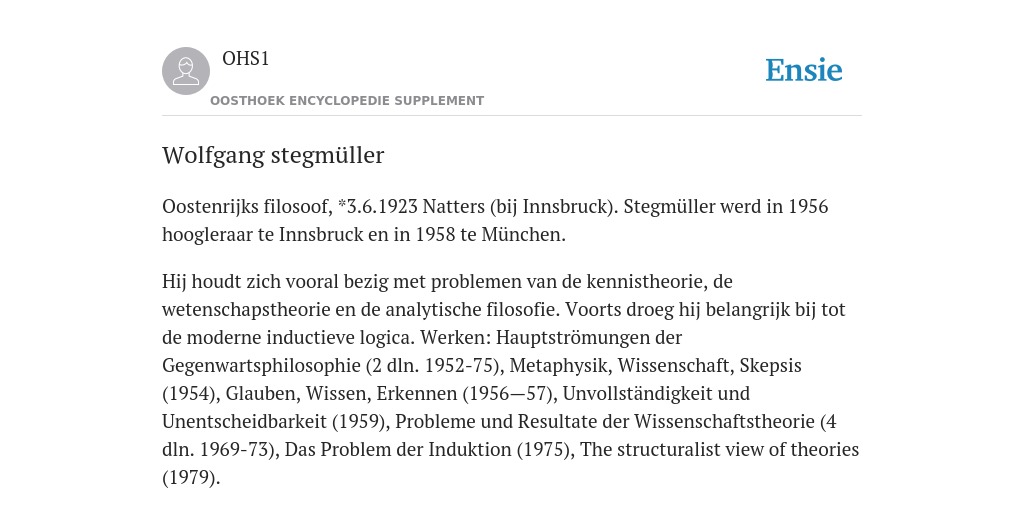 OHS1

OOSTHOEK ENCYCLOPEDIE SUPPLEMENT

Ensie

Wolfgang stegmüller

Oostenrijks filosoof, *3.6.1923 Natters (bij Innsbruck). Stegmüller werd in 1956 hoogleraar te Innsbruck en in 1958 te München.

Hij houdt zich vooral bezig met problemen van de kennistheorie, de wetenschapstheorie en de analytische filosofie. Voorts droeg hij belangrijk bij tot de moderne inductieve logica. Werken: Hauptströmungen der Gegenwartsphilosophie (2 dln. 1952-75), Metaphysik, Wissenschaft, Skepsis (1954), Glauben, Wissen, Erkennen (1956—57), Unvollständigkeit und Unentscheidbarkeit (1959), Probleme und Resultate der Wissenschaftstheorie (4 dln. 1969-73), Das Problem der Induktion (1975), The structuralist view of theories (1979).